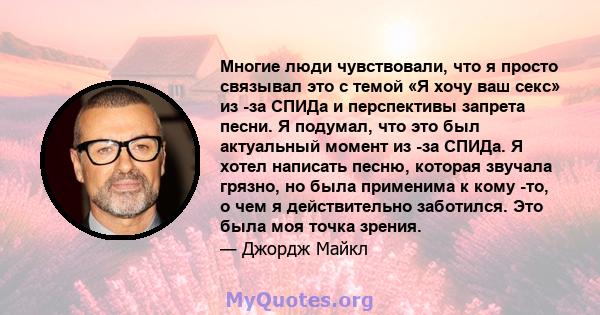 Многие люди чувствовали, что я просто связывал это с темой «Я хочу ваш секс» из -за СПИДа и перспективы запрета песни. Я подумал, что это был актуальный момент из -за СПИДа. Я хотел написать песню, которая звучала грязно, но была применима к кому -то, о чем я действительно заботился. Это была моя точка зрения.
— Джордж Майкл

MyQuotes.org